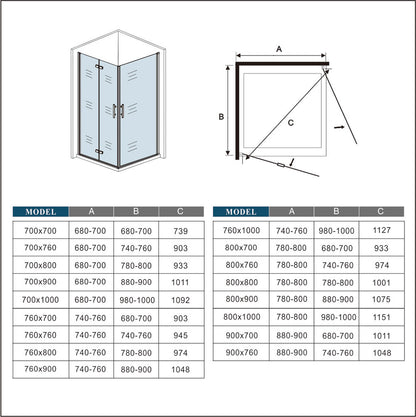 A

B

C

| MODEL | A | B | C |
|---|---|---|---|
| 700x700 | 680-700 | 680-700 | 739 |
| 700x760 | 680-700 | 740-760 | 903 |
| 700x800 | 680-700 | 780-800 | 933 |
| 700x900 | 680-700 | 880-900 | 1011 |
| 700x1000 | 680-700 | 980-1000 | 1092 |
| 760x700 | 740-760 | 680-700 | 903 |
| 760x760 | 740-760 | 740-760 | 945 |
| 760x800 | 740-760 | 780-800 | 974 |
| 760x900 | 740-760 | 880-900 | 1048 |

| MODEL | A | B | C |
|---|---|---|---|
| 760x1000 | 740-760 | 980-1000 | 1127 |
| 800x700 | 780-800 | 680-700 | 933 |
| 800x760 | 780-800 | 740-760 | 974 |
| 800x800 | 780-800 | 780-800 | 1001 |
| 800x900 | 780-800 | 880-900 | 1075 |
| 800x1000 | 780-800 | 980-1000 | 1151 |
| 900x700 | 880-900 | 680-700 | 1011 |
| 900x760 | 880-900 | 740-760 | 1048 |